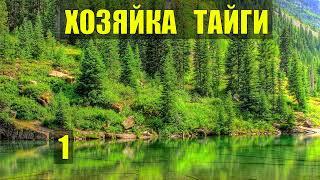 ХОЗЯЙКА ТАЙГИ

1